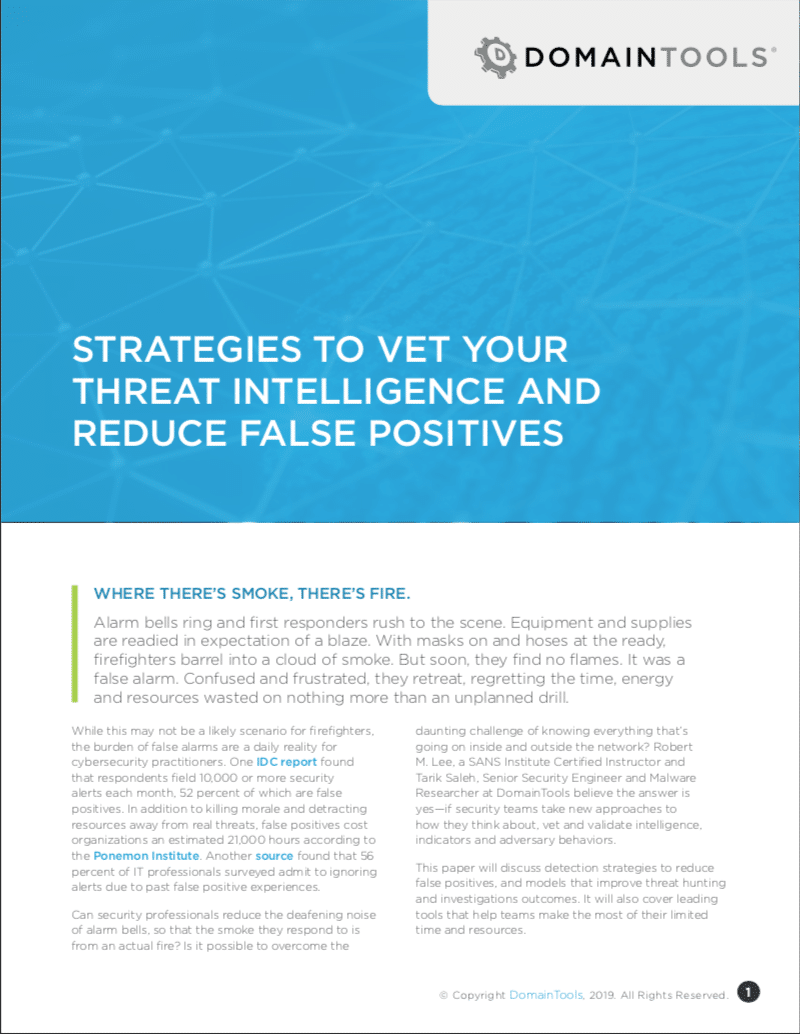 DOMAINTOOLS®

STRATEGIES TO VET YOUR THREAT INTELLIGENCE AND REDUCE FALSE POSITIVES

WHERE THERE'S SMOKE, THERE'S FIRE.

Alarm bells ring and first responders rush to the scene. Equipment and supplies are readied in expectation of a blaze. With masks on and hoses at the ready, firefighters barrel into a cloud of smoke. But soon, they find no flames. It was a false alarm. Confused and frustrated, they retreat, regretting the time, energy and resources wasted on nothing more than an unplanned drill.

While this may not be a likely scenario for firefighters, the burden of false alarms are a daily reality for cybersecurity practitioners. One IDC report found that respondents field 10,000 or more security alerts each month, 52 percent of which are false positives. In addition to killing morale and detracting resources away from real threats, false positives cost organizations an estimated 21,000 hours according to the Ponemon Institute. Another source found that 56 percent of IT professionals surveyed admit to ignoring alerts due to past false positive experiences.

Can security professionals reduce the deafening noise of alarm bells, so that the smoke they respond to is from an actual fire? Is it possible to overcome the daunting challenge of knowing everything that's going on inside and outside the network? Robert M. Lee, a SANS Institute Certified Instructor and Tarik Saleh, Senior Security Engineer and Malware Researcher at DomainTools believe the answer is yes—if security teams take new approaches to how they think about, vet and validate intelligence, indicators and adversary behaviors.

This paper will discuss detection strategies to reduce false positives, and models that improve threat hunting and investigations outcomes. It will also cover leading tools that help teams make the most of their limited time and resources.

© Copyright DomainTools, 2019. All Rights Reserved. 1